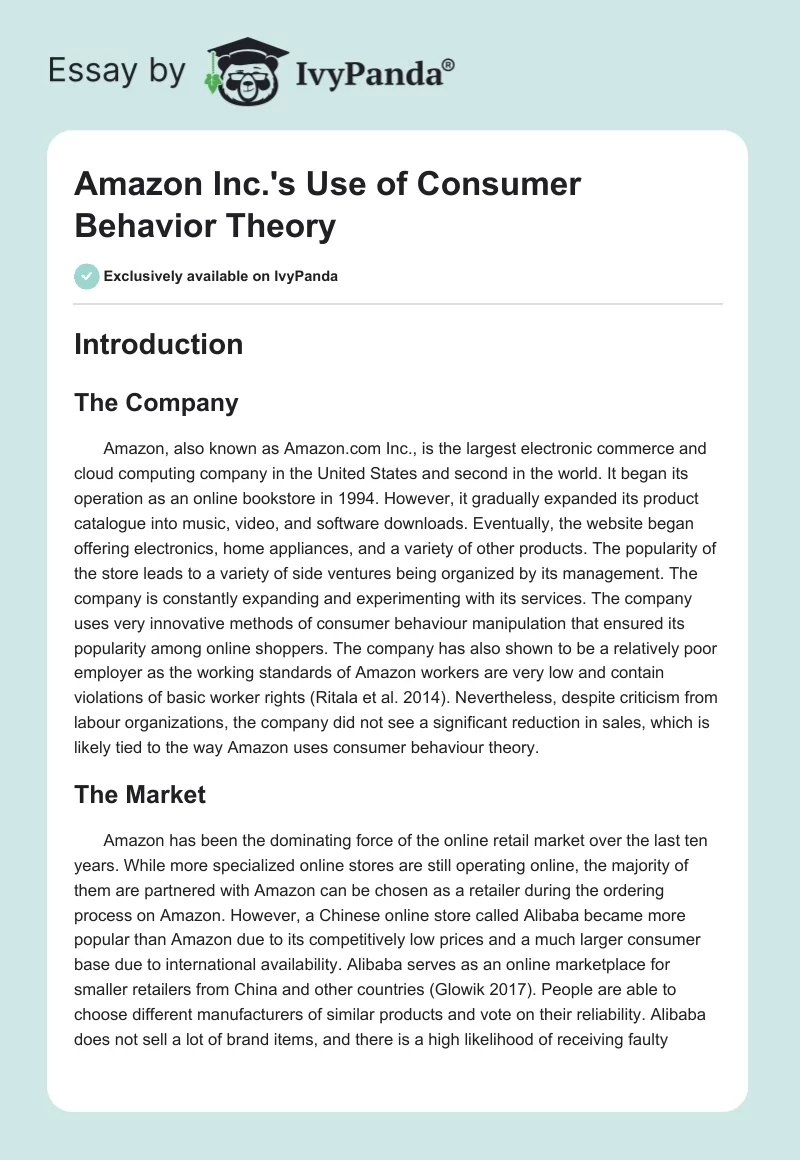 Essay by IvyPanda®

Amazon Inc.'s Use of Consumer Behavior Theory

Exclusively available on IvyPanda

Introduction

The Company

Amazon, also known as Amazon.com Inc., is the largest electronic commerce and cloud computing company in the United States and second in the world. It began its operation as an online bookstore in 1994. However, it gradually expanded its product catalogue into music, video, and software downloads. Eventually, the website began offering electronics, home appliances, and a variety of other products. The popularity of the store leads to a variety of side ventures being organized by its management. The company is constantly expanding and experimenting with its services. The company uses very innovative methods of consumer behaviour manipulation that ensured its popularity among online shoppers. The company has also shown to be a relatively poor employer as the working standards of Amazon workers are very low and contain violations of basic worker rights (Ritala et al. 2014). Nevertheless, despite criticism from labour organizations, the company did not see a significant reduction in sales, which is likely tied to the way Amazon uses consumer behaviour theory.

The Market

Amazon has been the dominating force of the online retail market over the last ten years. While more specialized online stores are still operating online, the majority of them are partnered with Amazon can be chosen as a retailer during the ordering process on Amazon. However, a Chinese online store called Alibaba became more popular than Amazon due to its competitively low prices and a much larger consumer base due to international availability. Alibaba serves as an online marketplace for smaller retailers from China and other countries (Glowik 2017). People are able to choose different manufacturers of similar products and vote on their reliability. Alibaba does not sell a lot of brand items, and there is a high likelihood of receiving faulty